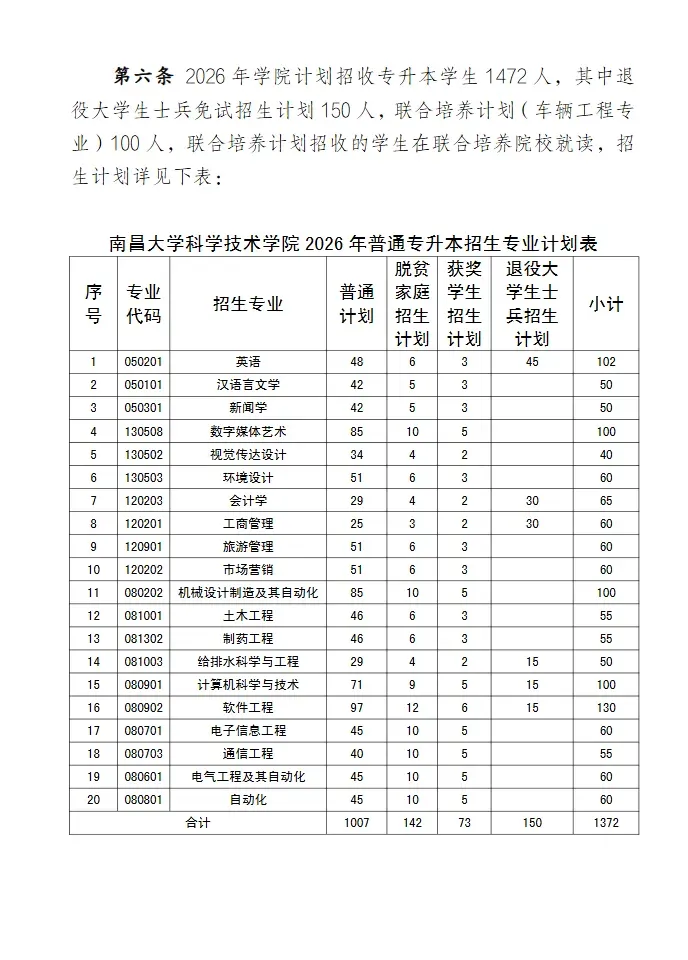 第六条 2026 年学院计划招收专升本学生 1472 人，其中退役大学生士兵免试招生计划 150 人，联合培养计划（车辆工程专业）100 人，联合培养计划招收的学生在联合培养院校就读，招生计划详见下表：

南昌大学科学技术学院 2026 年普通专升本招生专业计划表

| 序号 | 专业代码 | 招生专业 | 普通计划 | 脱贫家庭招生计划 | 获奖学生招生计划 | 退役大学生士兵招生计划 | 小计 |
|---|---|---|---|---|---|---|---|
| 1 | 050201 | 英语 | 48 | 6 | 3 | 45 | 102 |
| 2 | 050101 | 汉语言文学 | 42 | 5 | 3 | | 50 |
| 3 | 050301 | 新闻学 | 42 | 5 | 3 | | 50 |
| 4 | 130508 | 数字媒体艺术 | 85 | 10 | 5 | | 100 |
| 5 | 130502 | 视觉传达设计 | 34 | 4 | 2 | | 40 |
| 6 | 130503 | 环境设计 | 51 | 6 | 3 | | 60 |
| 7 | 120203 | 会计学 | 29 | 4 | 2 | 30 | 65 |
| 8 | 120201 | 工商管理 | 25 | 3 | 2 | 30 | 60 |
| 9 | 120901 | 旅游管理 | 51 | 6 | 3 | | 60 |
| 10 | 120202 | 市场营销 | 51 | 6 | 3 | | 60 |
| 11 | 080202 | 机械设计制造及其自动化 | 85 | 10 | 5 | | 100 |
| 12 | 081001 | 土木工程 | 46 | 6 | 3 | | 55 |
| 13 | 081302 | 制药工程 | 46 | 6 | 3 | | 55 |
| 14 | 081003 | 给排水科学与工程 | 29 | 4 | 2 | 15 | 50 |
| 15 | 080901 | 计算机科学与技术 | 71 | 9 | 5 | 15 | 100 |
| 16 | 080902 | 软件工程 | 97 | 12 | 6 | 15 | 130 |
| 17 | 080701 | 电子信息工程 | 45 | 10 | 5 | | 60 |
| 18 | 080703 | 通信工程 | 40 | 10 | 5 | | 55 |
| 19 | 080601 | 电气工程及其自动化 | 45 | 10 | 5 | | 60 |
| 20 | 080801 | 自动化 | 45 | 10 | 5 | | 60 |
| 合计 | | | 1007 | 142 | 73 | 150 | 1372 |